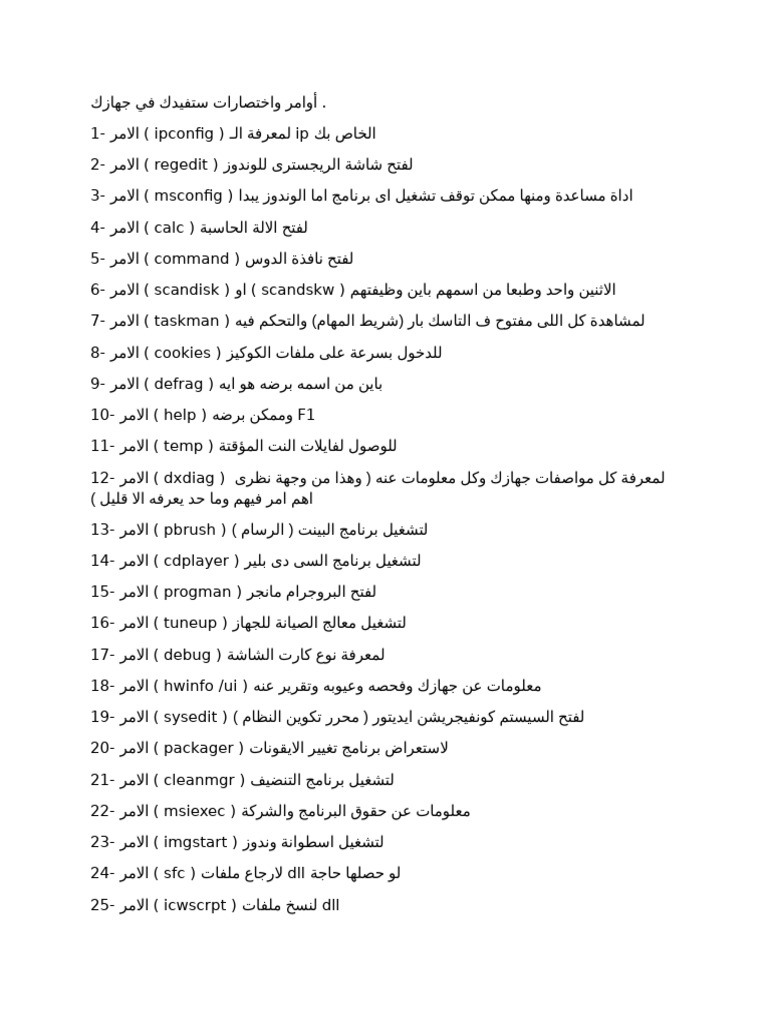 أوامر واختصارات ستفيدك في جهازك .
1- الامر ( ipconfig ) لمعرفة الـ ip الخاص بك
2- الامر ( regedit ) لفتح شاشة الريجسترى للوندوز
3- الامر ( msconfig ) اداة مساعدة ومنها ممكن توقف تشغيل اى برنامج اما الوندوز يبدا
4- الامر ( calc ) لفتح الالة الحاسبة
5- الامر ( command ) لفتح نافذة الدوس
6- الامر ( scandisk ) او ( scandskw ) الاثنين واحد وطبعا من اسمهم باين وظيفتهم
7- الامر ( taskman ) لمشاهدة كل اللى مفتوح ف التاسك بار (شريط المهام) والتحكم فيه
8- الامر ( cookies ) للدخول بسرعة على ملفات الكوكيز
9- الامر ( defrag ) باين من اسمه برضه هو ايه
10- الامر ( help ) وممكن برضه F1
11- الامر ( temp ) للوصول لفايلات النت المؤقتة
12- الامر ( dxdiag ) لمعرفة كل مواصفات جهازك وكل معلومات عنه ( وهذا من وجهة نظرى اهم امر فيهم وما حد يعرفه الا قليل )
13- الامر ( pbrush ) لتشغيل برنامج البينت ( الرسام )
14- الامر ( cdplayer ) لتشغيل برنامج السى دى بلير
15- الامر ( progman ) لفتح البروجرام مانجر
16- الامر ( tuneup ) لتشغيل معالج الصيانة للجهاز
17- الامر ( debug ) لمعرفة نوع كارت الشاشة
18- الامر ( hwinfo /ui ) معلومات عن جهازك وفحصه وعيوبه وتقرير عنه
19- الامر ( sysedit ) لفتح السيستم كونفيجريشن ايديتور ( محرر تكوين النظام )
20- الامر ( packager ) لاستعراض برنامج تغيير الايقونات
21- الامر ( cleanmgr ) لتشغيل برنامج التنضيف
22- الامر ( msiexec ) معلومات عن حقوق البرنامج والشركة
23- الامر ( imgstart ) لتشغيل اسطوانة وندوز
24- الامر ( sfc ) لارجاع ملفات dll لو حصلها حاجة
25- الامر ( icwscrpt ) لنسخ ملفات dll